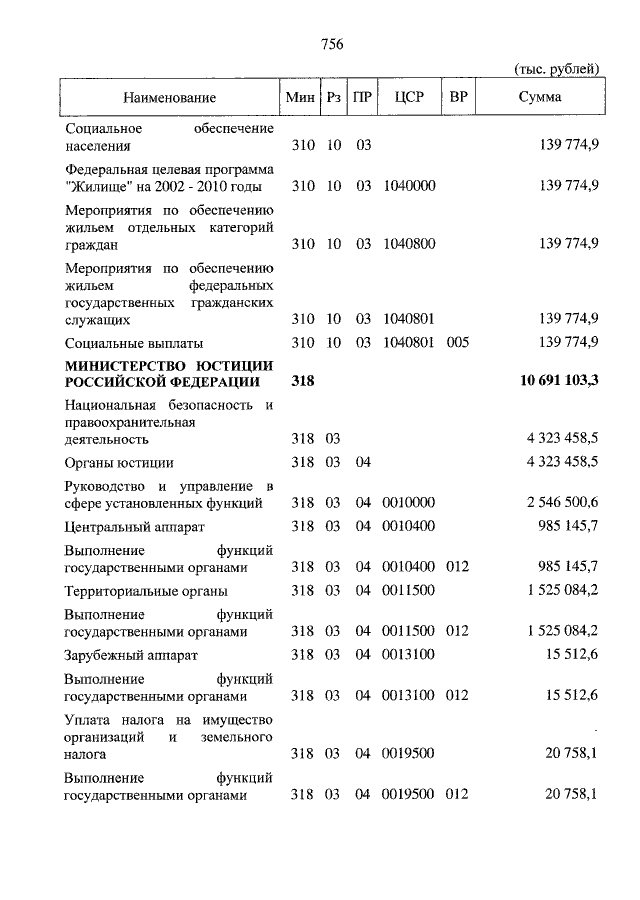 756

(тыс. рублей)

| Наименование | Мин | Рз | ПР | ЦСР | ВР | Сумма |
|---|---|---|---|---|---|---|
| Социальное обеспечение населения | 310 | 10 | 03 | | | 139 774,9 |
| Федеральная целевая программа "Жилище" на 2002 - 2010 годы | 310 | 10 | 03 | 1040000 | | 139 774,9 |
| Мероприятия по обеспечению жильем отдельных категорий граждан | 310 | 10 | 03 | 1040800 | | 139 774,9 |
| Мероприятия по обеспечению жильем федеральных государственных гражданских служащих | 310 | 10 | 03 | 1040801 | | 139 774,9 |
| Социальные выплаты | 310 | 10 | 03 | 1040801 | 005 | 139 774,9 |
| **МИНИСТЕРСТВО ЮСТИЦИИ РОССИЙСКОЙ ФЕДЕРАЦИИ** | **318** | | | | | **10 691 103,3** |
| Национальная безопасность и правоохранительная деятельность | 318 | 03 | | | | 4 323 458,5 |
| Органы юстиции | 318 | 03 | 04 | | | 4 323 458,5 |
| Руководство и управление в сфере установленных функций | 318 | 03 | 04 | 0010000 | | 2 546 500,6 |
| Центральный аппарат | 318 | 03 | 04 | 0010400 | | 985 145,7 |
| Выполнение функций государственными органами | 318 | 03 | 04 | 0010400 | 012 | 985 145,7 |
| Территориальные органы | 318 | 03 | 04 | 0011500 | | 1 525 084,2 |
| Выполнение функций государственными органами | 318 | 03 | 04 | 0011500 | 012 | 1 525 084,2 |
| Зарубежный аппарат | 318 | 03 | 04 | 0013100 | | 15 512,6 |
| Выполнение функций государственными органами | 318 | 03 | 04 | 0013100 | 012 | 15 512,6 |
| Уплата налога на имущество организаций и земельного налога | 318 | 03 | 04 | 0019500 | | 20 758,1 |
| Выполнение функций государственными органами | 318 | 03 | 04 | 0019500 | 012 | 20 758,1 |